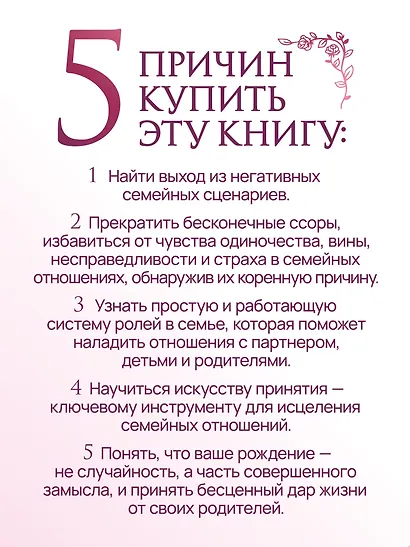 5 ПРИЧИН КУПИТЬ ЭТУ КНИГУ:

1 Найти выход из негативных семейных сценариев.

2 Прекратить бесконечные ссоры, избавиться от чувства одиночества, вины, несправедливости и страха в семейных отношениях, обнаружив их коренную причину.

3 Узнать простую и работающую систему ролей в семье, которая поможет наладить отношения с партнером, детьми и родителями.

4 Научиться искусству принятия — ключевому инструменту для исцеления семейных отношений.

5 Понять, что ваше рождение — не случайность, а часть совершенного замысла, и принять бесценный дар жизни от своих родителей.